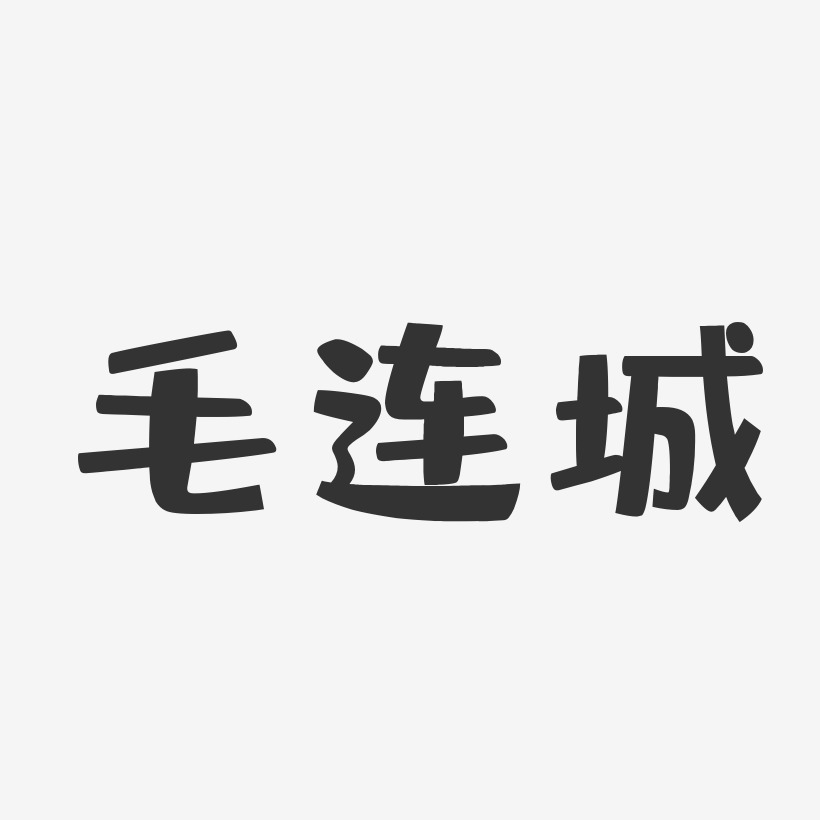 毛连城